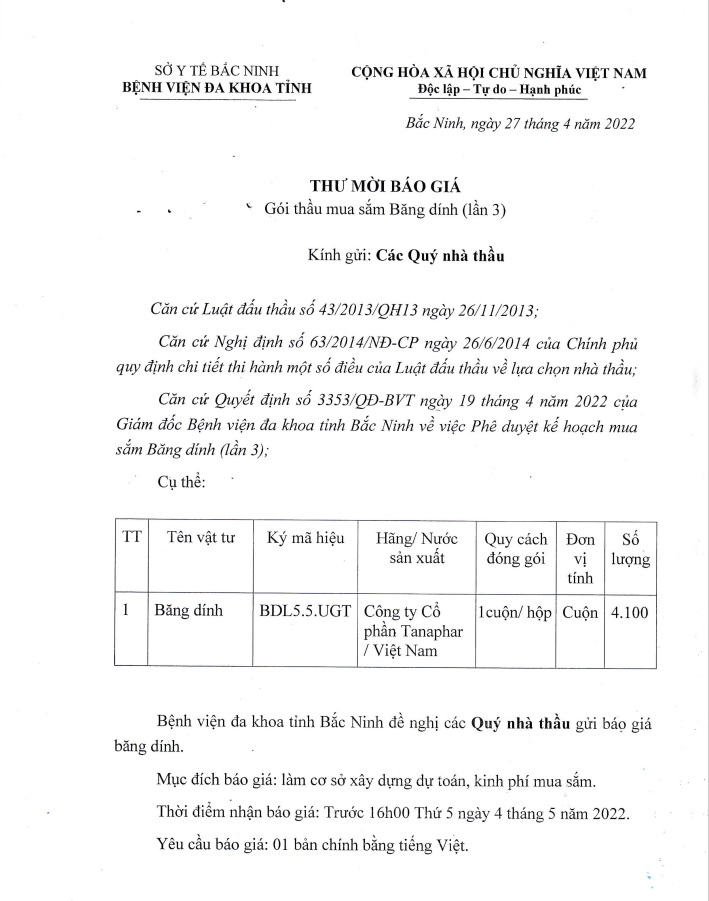 SỞ Y TẾ BẮC NINH
BỆNH VIỆN ĐA KHOA TỈNH

CỘNG HÒA XÃ HỘI CHỦ NGHĨA VIỆT NAM
Độc lập – Tự do – Hạnh phúc

Bắc Ninh, ngày 27 tháng 4 năm 2022

THƯ MỜI BÁO GIÁ
Gói thầu mua sắm Băng dính (lần 3)

Kính gửi: Các Quý nhà thầu

Căn cứ Luật đấu thầu số 43/2013/QH13 ngày 26/11/2013;

Căn cứ Nghị định số 63/2014/NĐ-CP ngày 26/6/2014 của Chính phủ quy định chi tiết thi hành một số điều của Luật đấu thầu về lựa chọn nhà thầu;

Căn cứ Quyết định số 3353/QĐ-BVT ngày 19 tháng 4 năm 2022 của Giám đốc Bệnh viện đa khoa tỉnh Bắc Ninh về việc Phê duyệt kế hoạch mua sắm Băng dính (lần 3);

Cụ thể:

| TT | Tên vật tư | Ký mã hiệu | Hãng/ Nước sản xuất | Quy cách đóng gói | Đơn vị tính | Số lượng |
|---|---|---|---|---|---|---|
| 1 | Băng dính | BDL5.5.UGT | Công ty Cổ phần Tanaphar / Việt Nam | 1cuộn/ hộp | Cuộn | 4.100 |

Bệnh viện đa khoa tỉnh Bắc Ninh đề nghị các Quý nhà thầu gửi báo giá băng dính.

Mục đích báo giá: làm cơ sở xây dựng dự toán, kinh phí mua sắm.

Thời điểm nhận báo giá: Trước 16h00 Thứ 5 ngày 4 tháng 5 năm 2022.

Yêu cầu báo giá: 01 bản chính bằng tiếng Việt.